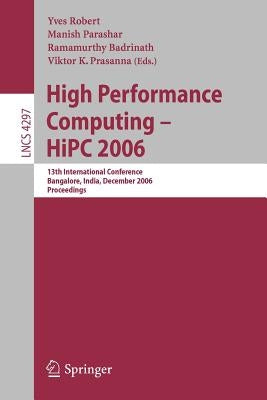 Yves Robert
Manish Parashar
Ramamurthy Badrinath
Viktor K. Prasanna (Eds.)

LNCS 4297

High Performance Computing – HiPC 2006

13th International Conference
Bangalore, India, December 2006
Proceedings

Springer